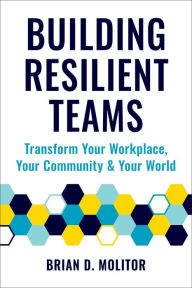 BUILDING RESILIENT TEAMS

Transform Your Workplace, Your Community & Your World

BRIAN D. MOLITOR